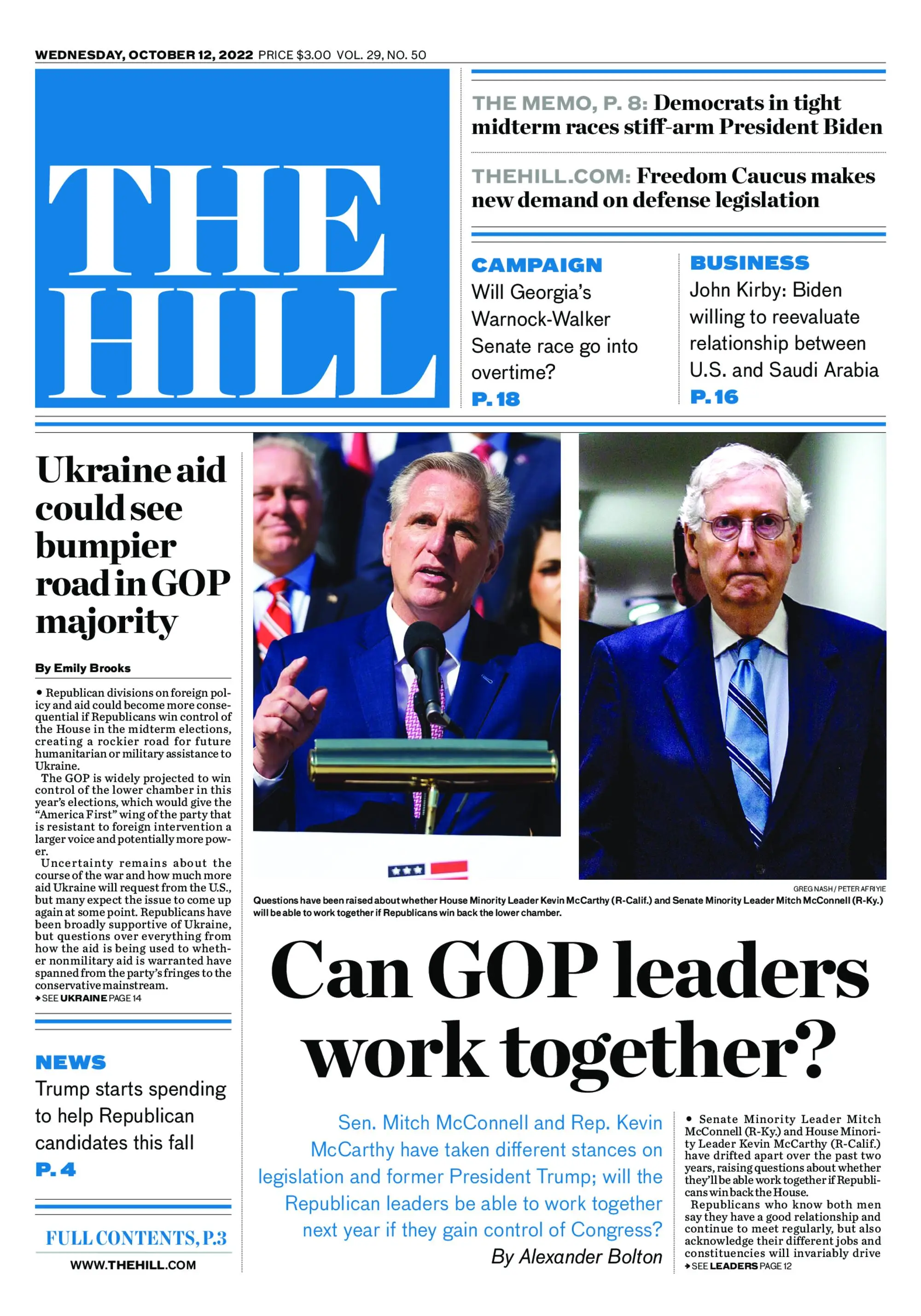 WEDNESDAY, OCTOBER 12, 2022 PRICE $3.00 VOL. 29, NO. 50

THE HILL

THE MEMO, P. 8: Democrats in tight midterm races stiff-arm President Biden

THEHILL.COM: Freedom Caucus makes new demand on defense legislation

CAMPAIGN
Will Georgia's Warnock-Walker Senate race go into overtime?
P. 18

BUSINESS
John Kirby: Biden willing to reevaluate relationship between U.S. and Saudi Arabia
P. 16

Ukraine aid could see bumpier road in GOP majority

By Emily Brooks

• Republican divisions on foreign policy and aid could become more consequential if Republicans win control of the House in the midterm elections, creating a rockier road for future humanitarian or military assistance to Ukraine.

The GOP is widely projected to win control of the lower chamber in this year's elections, which would give the "America First" wing of the party that is resistant to foreign intervention a larger voice and potentially more power.

Uncertainty remains about the course of the war and how much more aid Ukraine will request from the U.S., but many expect the issue to come up again at some point. Republicans have been broadly supportive of Ukraine, but questions over everything from how the aid is being used to whether nonmilitary aid is warranted have spanned from the party's fringes to the conservative mainstream.
➔ SEE UKRAINE PAGE 14

NEWS
Trump starts spending to help Republican candidates this fall
P. 4

FULL CONTENTS, P.3
WWW.THEHILL.COM

GREG NASH / PETER AFRIYIE
Questions have been raised about whether House Minority Leader Kevin McCarthy (R-Calif.) and Senate Minority Leader Mitch McConnell (R-Ky.) will be able to work together if Republicans win back the lower chamber.

Can GOP leaders work together?

Sen. Mitch McConnell and Rep. Kevin McCarthy have taken different stances on legislation and former President Trump; will the Republican leaders be able to work together next year if they gain control of Congress?
By Alexander Bolton

• Senate Minority Leader Mitch McConnell (R-Ky.) and House Minority Leader Kevin McCarthy (R-Calif.) have drifted apart over the past two years, raising questions about whether they'll be able work together if Republicans win back the House.

Republicans who know both men say they have a good relationship and continue to meet regularly, but also acknowledge their different jobs and constituencies will invariably drive
➔ SEE LEADERS PAGE 12